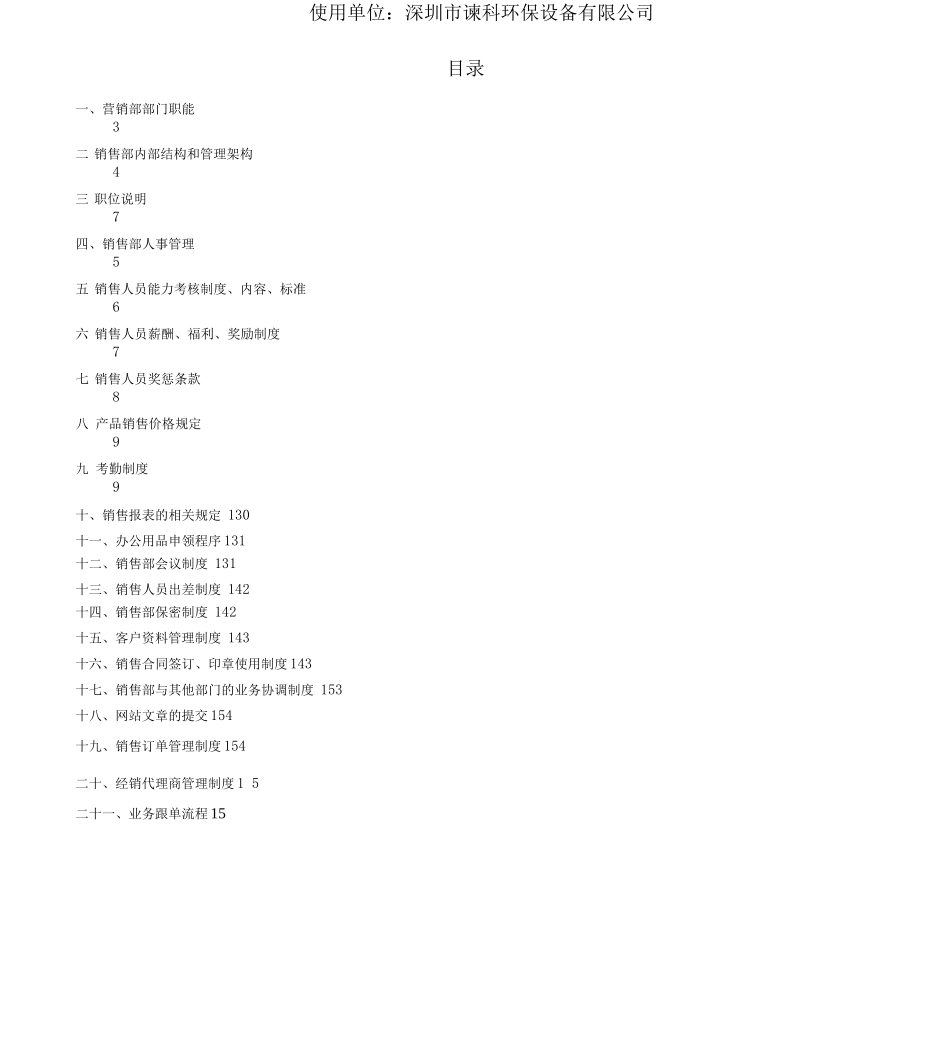 使用单位：深圳市谏科环保设备有限公司

目录

一、营销部部门职能
3

二 销售部内部结构和管理架构
4

三 职位说明
7

四、销售部人事管理
5

五 销售人员能力考核制度、内容、标准
6

六 销售人员薪酬、福利、奖励制度
7

七 销售人员奖惩条款
8

八 产品销售价格规定
9

九 考勤制度
9

十、销售报表的相关规定 130

十一、办公用品申领程序 131

十二、销售部会议制度 131

十三、销售人员出差制度 142

十四、销售部保密制度 142

十五、客户资料管理制度 143

十六、销售合同签订、印章使用制度 143

十七、销售部与其他部门的业务协调制度 153

十八、网站文章的提交 154

十九、销售订单管理制度 154

二十、经销代理商管理制度 1 5

二十一、业务跟单流程 15